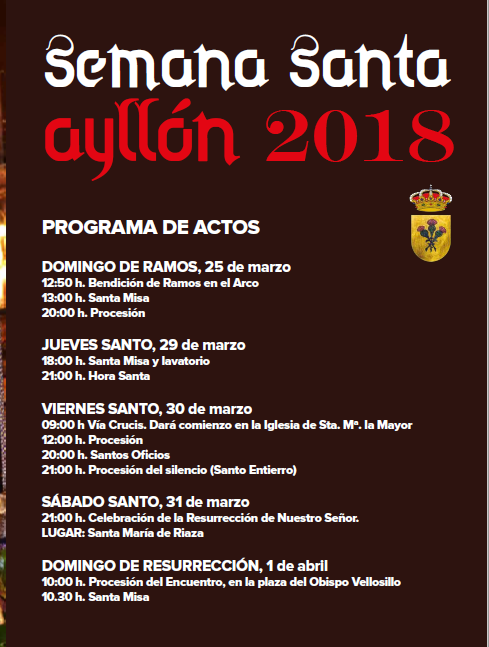 Semana Santa
ayllón 2018

PROGRAMA DE ACTOS

DOMINGO DE RAMOS, 25 de marzo
12:50 h. Bendición de Ramos en el Arco
13:00 h. Santa Misa
20:00 h. Procesión

JUEVES SANTO, 29 de marzo
18:00 h. Santa Misa y lavatorio
21:00 h. Hora Santa

VIERNES SANTO, 30 de marzo
09:00 h Vía Crucis. Dará comienzo en la Iglesia de Sta. Mª. la Mayor
12:00 h. Procesión
20:00 h. Santos Oficios
21:00 h. Procesión del silencio (Santo Entierro)

SÁBADO SANTO, 31 de marzo
21:00 h. Celebración de la Resurrección de Nuestro Señor.
LUGAR: Santa María de Riaza

DOMINGO DE RESURRECCIÓN, 1 de abril
10:00 h. Procesión del Encuentro, en la plaza del Obispo Vellosillo
10.30 h. Santa Misa